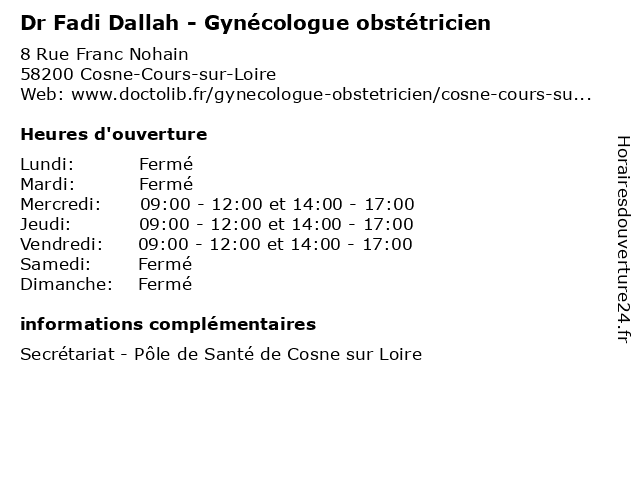 Dr Fadi Dallah - Gynécologue obstétricien

8 Rue Franc Nohain
58200 Cosne-Cours-sur-Loire
Web: www.doctolib.fr/gynecologue-obstetricien/cosne-cours-su...

Heures d'ouverture

| | |
|---|---|
| Lundi: | Fermé |
| Mardi: | Fermé |
| Mercredi: | 09:00 - 12:00 et 14:00 - 17:00 |
| Jeudi: | 09:00 - 12:00 et 14:00 - 17:00 |
| Vendredi: | 09:00 - 12:00 et 14:00 - 17:00 |
| Samedi: | Fermé |
| Dimanche: | Fermé |

informations complémentaires

Secrétariat - Pôle de Santé de Cosne sur Loire

Horairesdouverture24.fr